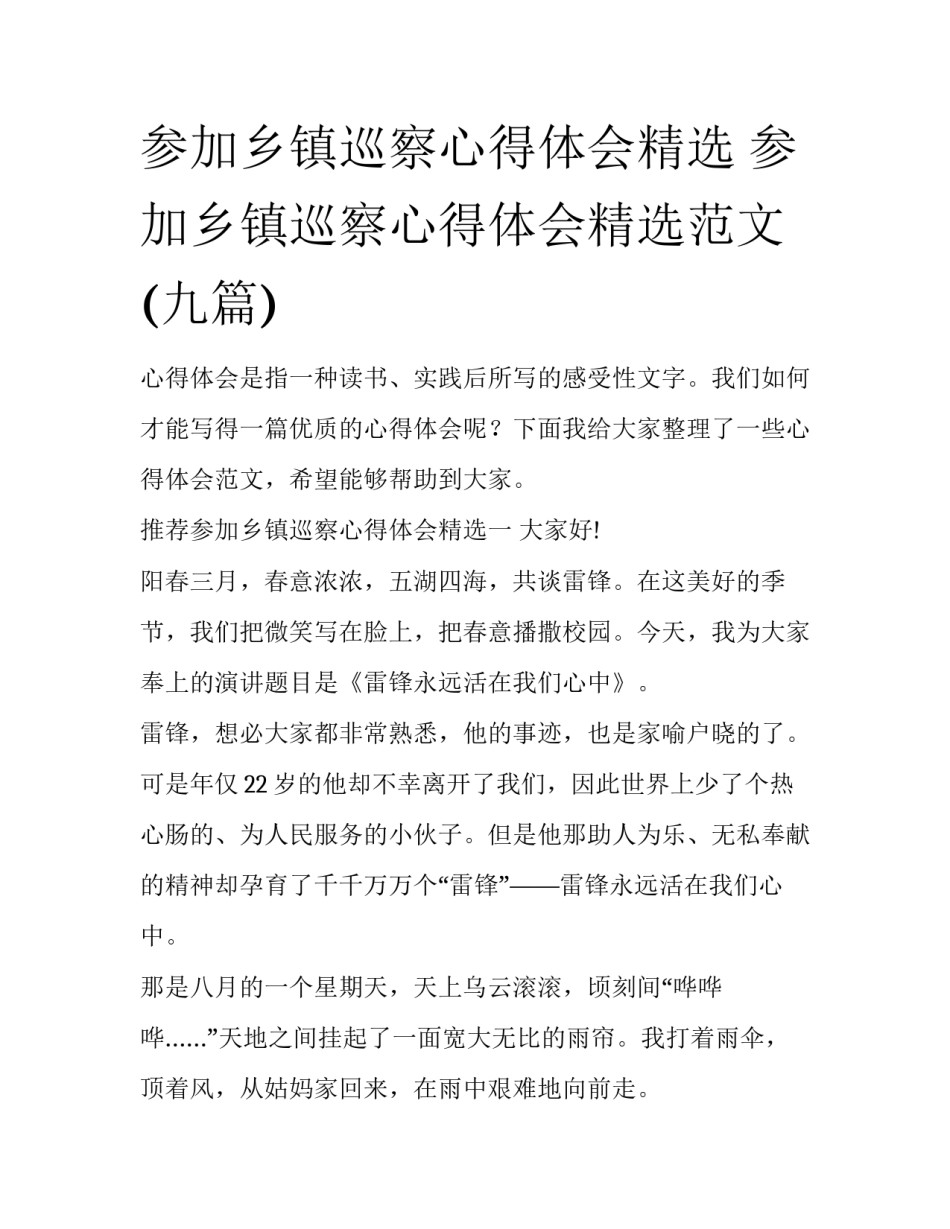 参加乡镇巡察心得体会精选 参加乡镇巡察心得体会精选范文(九篇)

心得体会是指一种读书、实践后所写的感受性文字。我们如何才能写得一篇优质的心得体会呢？下面我给大家整理了一些心得体会范文，希望能够帮助到大家。

推荐参加乡镇巡察心得体会精选一 大家好!

阳春三月，春意浓浓，五湖四海，共谈雷锋。在这美好的季节，我们把微笑写在脸上，把春意播撒校园。今天，我为大家奉上的演讲题目是《雷锋永远活在我们心中》。

雷锋，想必大家都非常熟悉，他的事迹，也是家喻户晓的了。可是年仅22岁的他却不幸离开了我们，因此世界上少了个热心肠的、为人民服务的小伙子。但是他那助人为乐、无私奉献的精神却孕育了千千万万个“雷锋”——雷锋永远活在我们心中。

那是八月的一个星期天，天上乌云滚滚，顷刻间“哗哗哗……”天地之间挂起了一面宽大无比的雨帘。我打着雨伞，顶着风，从姑妈家回来，在雨中艰难地向前走。